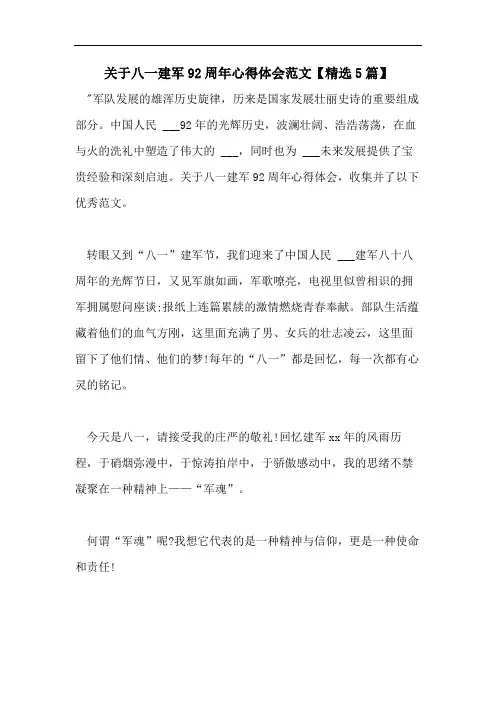 关于八一建军92周年心得体会范文【精选5篇】

"军队发展的雄浑历史旋律，历来是国家发展壮丽史诗的重要组成部分。中国人民 ___92年的光辉历史，波澜壮阔、浩浩荡荡，在血与火的洗礼中塑造了伟大的 ___，同时也为 ___未来发展提供了宝贵经验和深刻启迪。关于八一建军92周年心得体会，收集并了以下优秀范文。

转眼又到“八一”建军节，我们迎来了中国人民 ___建军八十八周年的光辉节日，又见军旗如画，军歌嘹亮，电视里似曾相识的拥军拥属慰问座谈;报纸上连篇累牍的激情燃烧青春奉献。部队生活蕴藏着他们的血气方刚，这里面充满了男、女兵的壮志凌云，这里面留下了他们情、他们的梦!每年的“八一”都是回忆，每一次都有心灵的铭记。

今天是八一，请接受我的庄严的敬礼!回忆建军xx年的风雨历程，于硝烟弥漫中，于惊涛拍岸中，于骄傲感动中，我的思绪不禁凝聚在一种精神上——“军魂”。

何谓“军魂”呢?我想它代表的是一种精神与信仰，更是一种使命和责任!